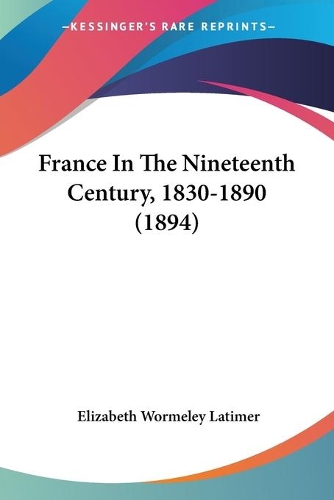 —KESSINGER'S RARE REPRINTS—

France In The Nineteenth Century, 1830-1890 (1894)

Elizabeth Wormeley Latimer